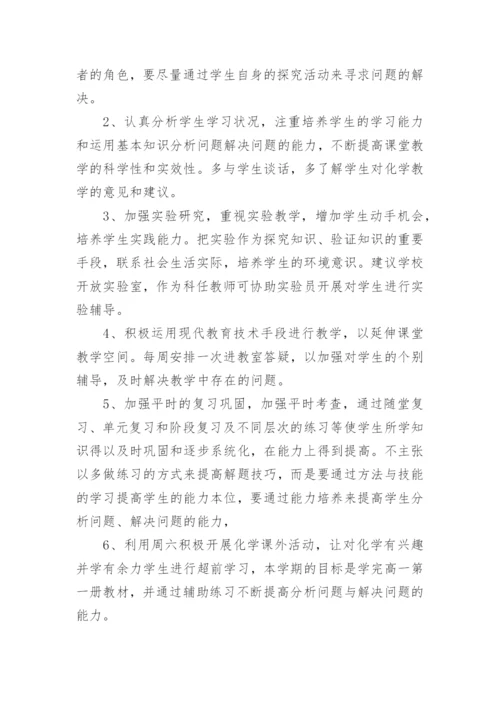 者的角色，要尽量通过学生自身的探究活动来寻求问题的解决。

2、认真分析学生学习状况，注重培养学生的学习能力和运用基本知识分析问题解决问题的能力，不断提高课堂教学的科学性和实效性。多与学生谈话，多了解学生对化学教学的意见和建议。

3、加强实验研究，重视实验教学，增加学生动手机会，培养学生实践能力。把实验作为探究知识、验证知识的重要手段，联系社会生活实际，培养学生的环境意识。建议学校开放实验室，作为科任教师可协助实验员开展对学生进行实验辅导。

4、积极运用现代教育技术手段进行教学，以延伸课堂教学空间。每周安排一次进教室答疑，以加强对学生的个别辅导，及时解决教学中存在的问题。

5、加强平时的复习巩固，加强平时考查，通过随堂复习、单元复习和阶段复习及不同层次的练习等使学生所学知识得以及时巩固和逐步系统化，在能力上得到提高。不主张以多做练习的方式来提高解题技巧，而是要通过方法与技能的学习提高学生的能力本位，要通过能力培养来提高学生分析问题、解决问题的能力，

6、利用周六积极开展化学课外活动，让对化学有兴趣并学有余力学生进行超前学习，本学期的目标是学完高一第一册教材，并通过辅助练习不断提高分析问题与解决问题的能力。